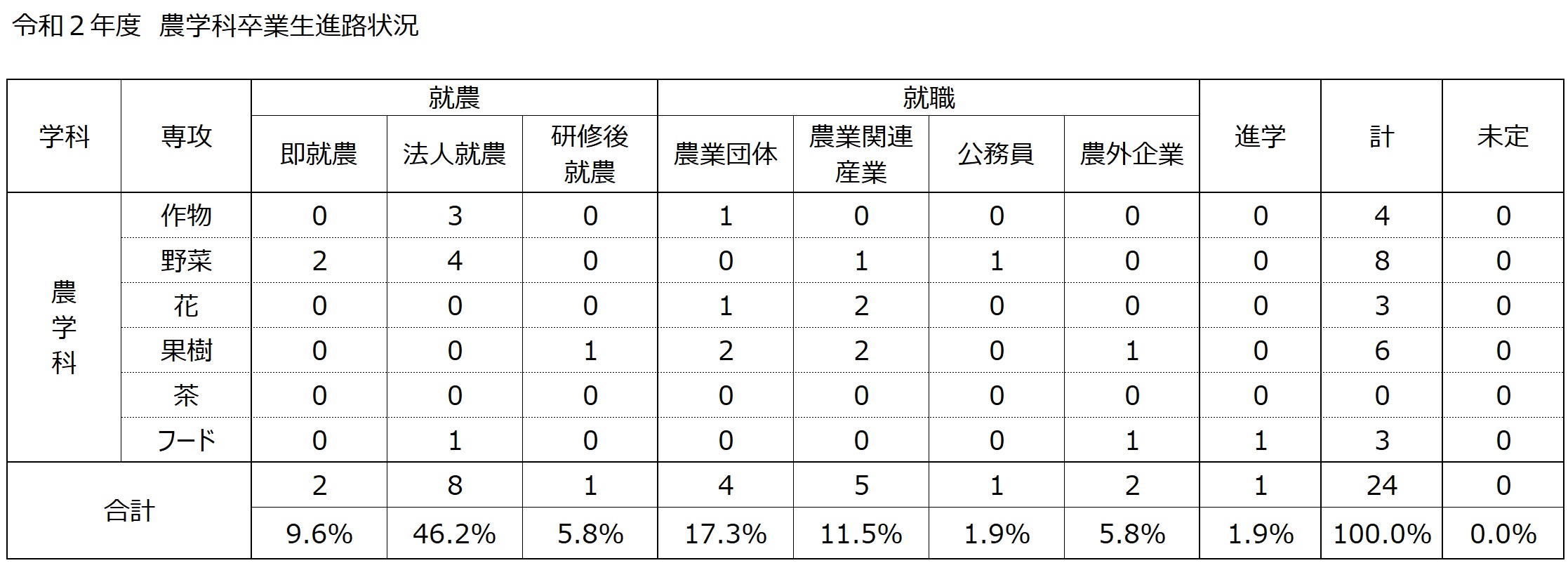 令和２年度　農学科卒業生進路状況

| 学科 | 専攻 | 就農 | | | 就職 | | | | 進学 | 計 | 未定 |
|---|---|---|---|---|---|---|---|---|---|---|---|
| | | 即就農 | 法人就農 | 研修後就農 | 農業団体 | 農業関連産業 | 公務員 | 農外企業 | | | |
| 農学科 | 作物 | 0 | 3 | 0 | 1 | 0 | 0 | 0 | 0 | 4 | 0 |
| | 野菜 | 2 | 4 | 0 | 0 | 1 | 1 | 0 | 0 | 8 | 0 |
| | 花 | 0 | 0 | 0 | 1 | 2 | 0 | 0 | 0 | 3 | 0 |
| | 果樹 | 0 | 0 | 1 | 2 | 2 | 0 | 1 | 0 | 6 | 0 |
| | 茶 | 0 | 0 | 0 | 0 | 0 | 0 | 0 | 0 | 0 | 0 |
| | フード | 0 | 1 | 0 | 0 | 0 | 0 | 1 | 1 | 3 | 0 |
| 合計 | | 2 | 8 | 1 | 4 | 5 | 1 | 2 | 1 | 24 | 0 |
| | | 9.6% | 46.2% | 5.8% | 17.3% | 11.5% | 1.9% | 5.8% | 1.9% | 100.0% | 0.0% |